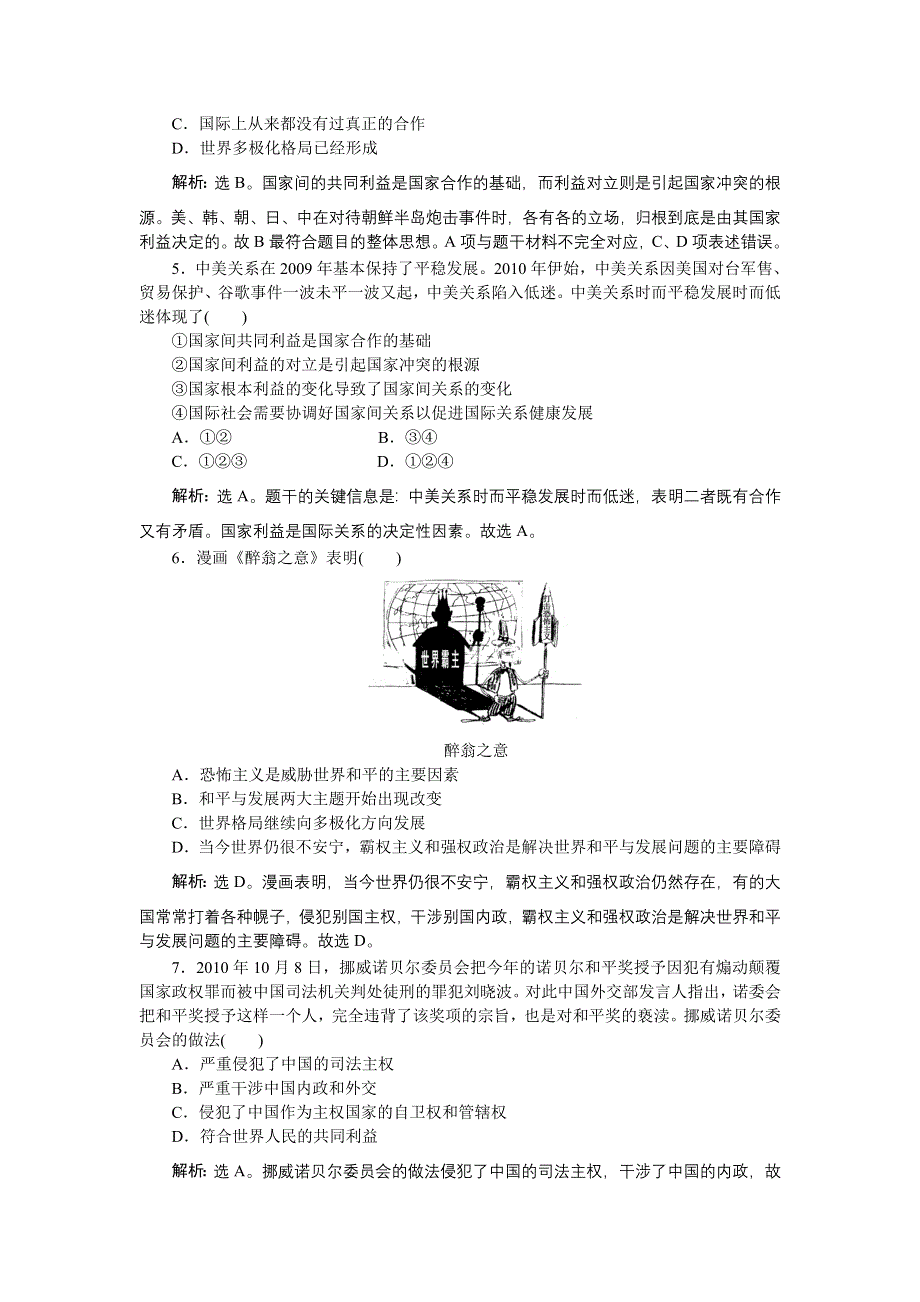 C．国际上从来都没有过真正的合作
D．世界多极化格局已经形成

解析：选 B。国家间的共同利益是国家合作的基础，而利益对立则是引起国家冲突的根源。美、韩、朝、日、中在对待朝鲜半岛炮击事件时，各有各的立场，归根到底是由其国家利益决定的。故 B 最符合题目的整体思想。A 项与题干材料不完全对应，C、D 项表述错误。

5．中美关系在 2009 年基本保持了平稳发展。2010 年伊始，中美关系因美国对台军售、贸易保护、谷歌事件一波未平一波又起，中美关系陷入低迷。中美关系时而平稳发展时而低迷体现了(　　)
①国家间共同利益是国家合作的基础
②国家间利益的对立是引起国家冲突的根源
③国家根本利益的变化导致了国家间关系的变化
④国际社会需要协调好国家间关系以促进国际关系健康发展
A．①②　　B．③④
C．①②③　　D．①②④

解析：选 A。题干的关键信息是：中美关系时而平稳发展时而低迷，表明二者既有合作又有矛盾。国家利益是国际关系的决定性因素。故选 A。

6．漫画《醉翁之意》表明(　　)

世界霸主

醉翁之意

A．恐怖主义是威胁世界和平的主要因素
B．和平与发展两大主题开始出现改变
C．世界格局继续向多极化方向发展
D．当今世界仍很不安宁，霸权主义和强权政治是解决世界和平与发展问题的主要障碍

解析：选 D。漫画表明，当今世界仍很不安宁，霸权主义和强权政治仍然存在，有的大国常常打着各种幌子，侵犯别国主权，干涉别国内政，霸权主义和强权政治是解决世界和平与发展问题的主要障碍。故选 D。

7．2010 年 10 月 8 日，挪威诺贝尔委员会把今年的诺贝尔和平奖授予因犯有煽动颠覆国家政权罪而被中国司法机关判处徒刑的罪犯刘晓波。对此中国外交部发言人指出，诺委会把和平奖授予这样一个人，完全违背了该奖项的宗旨，也是对和平奖的亵渎。挪威诺贝尔委员会的做法(　　)
A．严重侵犯了中国的司法主权
B．严重干涉中国内政和外交
C．侵犯了中国作为主权国家的自卫权和管辖权
D．符合世界人民的共同利益

解析：选 A。挪威诺贝尔委员会的做法侵犯了中国的司法主权，干涉了中国的内政，故